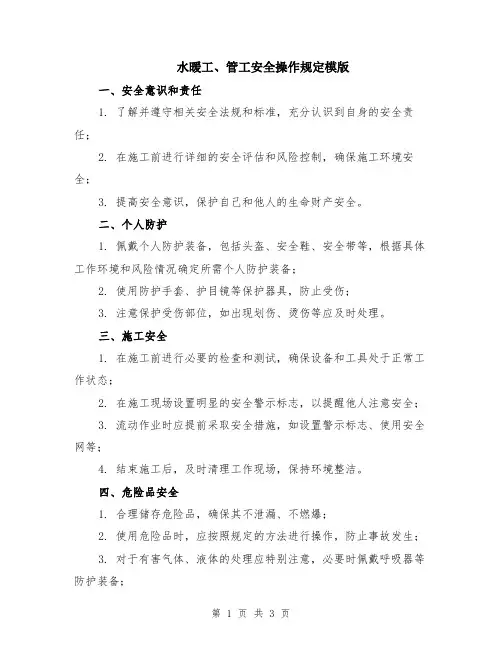 水暖工、管工安全操作规定模版

一、安全意识和责任

1. 了解并遵守相关安全法规和标准，充分认识到自身的安全责任；

2. 在施工前进行详细的安全评估和风险控制，确保施工环境安全；

3. 提高安全意识，保护自己和他人的生命财产安全。

二、个人防护

1. 佩戴个人防护装备，包括头盔、安全鞋、安全带等，根据具体工作环境和风险情况确定所需个人防护装备；

2. 使用防护手套、护目镜等保护器具，防止受伤；

3. 注意保护受伤部位，如出现划伤、烫伤等应及时处理。

三、施工安全

1. 在施工前进行必要的检查和测试，确保设备和工具处于正常工作状态；

2. 在施工现场设置明显的安全警示标志，以提醒他人注意安全；

3. 流动作业时应提前采取安全措施，如设置警示标志、使用安全网等；

4. 结束施工后，及时清理工作现场，保持环境整洁。

四、危险品安全

1. 合理储存危险品，确保其不泄漏、不燃爆；

2. 使用危险品时，应按照规定的方法进行操作，防止事故发生；

3. 对于有害气体、液体的处理应特别注意，必要时佩戴呼吸器等防护装备；

第 1 页 共 3 页